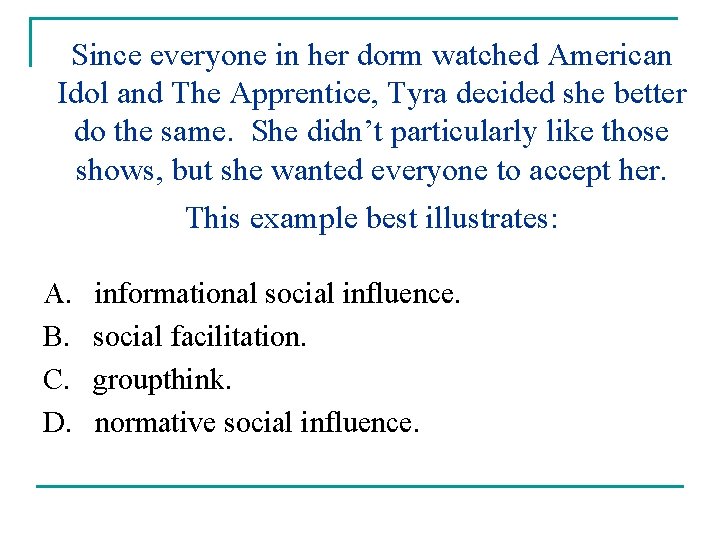 Since everyone in her dorm watched American Idol and The Apprentice, Tyra decided she better do the same. She didn't particularly like those shows, but she wanted everyone to accept her.

This example best illustrates:

A. informational social influence.
B. social facilitation.
C. groupthink.
D. normative social influence.